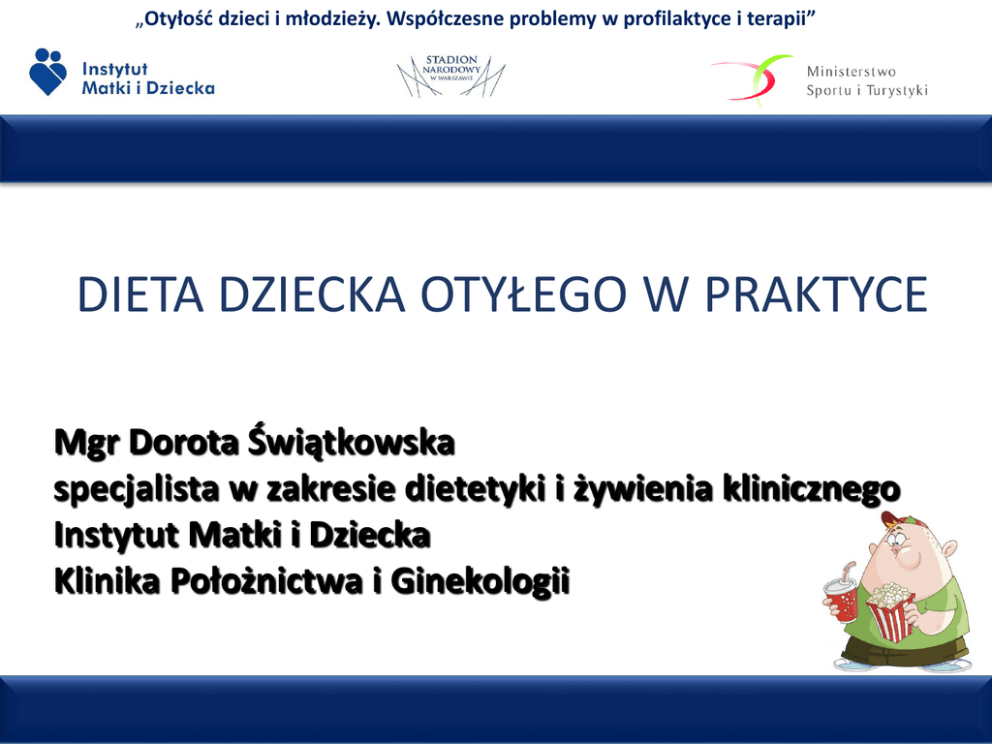 „Otyłość dzieci i młodzieży. Współczesne problemy w profilaktyce i terapii”

Instytut Matki i Dziecka

STADION NARODOWY W WARSZAWIE

Ministerstwo Sportu i Turystyki

DIETA DZIECKA OTYŁEGO W PRAKTYCE

Mgr Dorota Świątkowska
specjalista w zakresie dietetyki i żywienia klinicznego
Instytut Matki i Dziecka
Klinika Położnictwa i Ginekologii